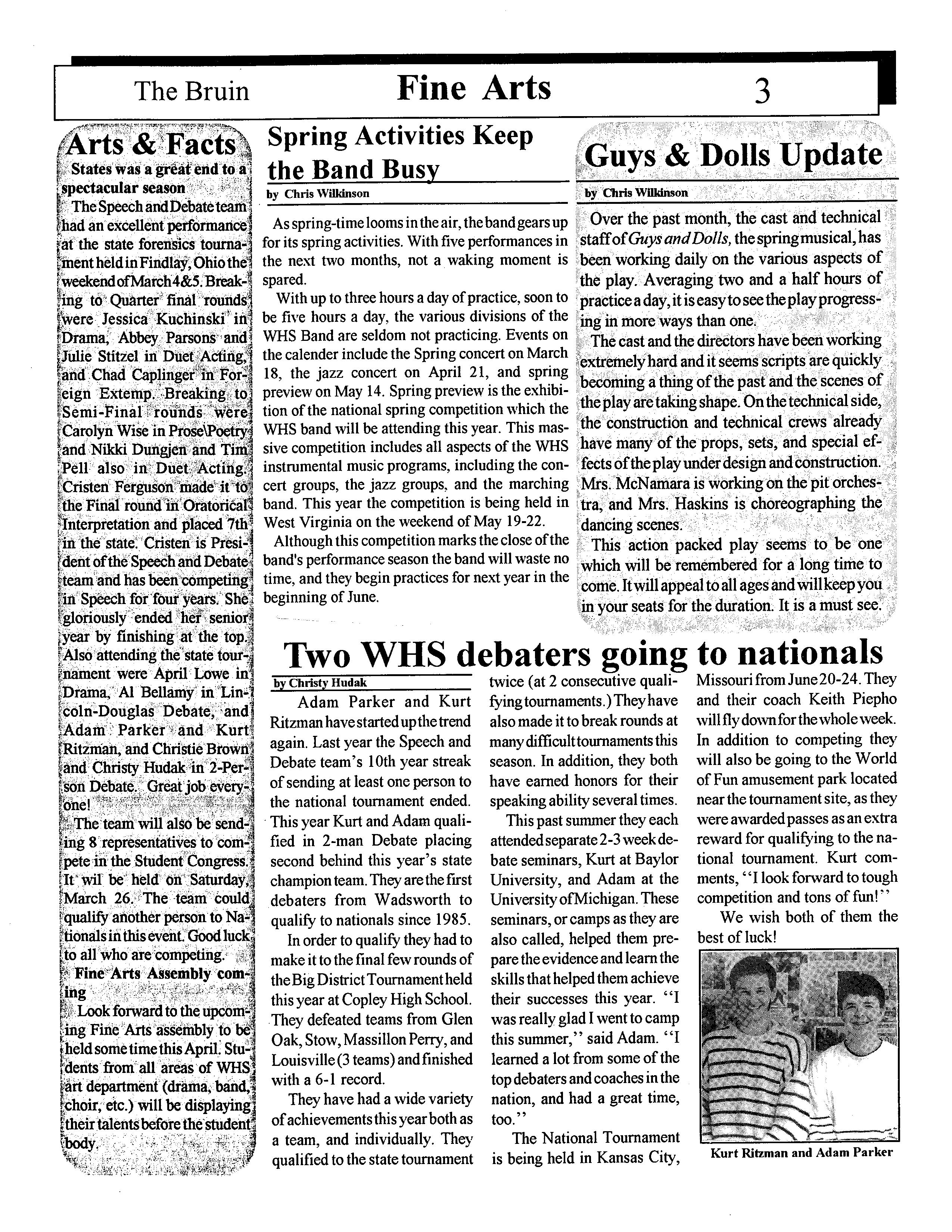 The Bruin Fine Arts 3

Arts & Facts

States was a great end to a spectacular season

The Speech and Debate team had an excellent performance at the state forensics tournament held in Findlay, Ohio the weekend of March 4&5. Breaking to Quarter final rounds were Jessica Kuchinski in Drama, Abbey Parsons and Julie Stitzel in Duet Acting, and Chad Caplinger in Foreign Extemp. Breaking to Semi-Final rounds were Carolyn Wise in Prose\Poetry and Nikki Dungjen and Tim Pell also in Duet Acting. Cristen Ferguson made it to the Final round in Oratorical Interpretation and placed 7th in the state. Cristen is President of the Speech and Debate team and has been competing in Speech for four years. She gloriously ended her senior year by finishing at the top. Also attending the state tournament were April Lowe in Drama, Al Bellamy in Lincoln-Douglas Debate, and Adam Parker and Kurt Ritzman, and Christie Brown and Christy Hudak in 2-Person Debate. Great job everyone!

The team will also be sending 8 representatives to compete in the Student Congress. It wil be held on Saturday, March 26. The team could qualify another person to Nationals in this event. Good luck to all who are competing.

Fine Arts Assembly coming

Look forward to the upcoming Fine Arts assembly to be held some time this April. Students from all areas of WHS art department (drama, band, choir, etc.) will be displaying their talents before the student body.

Spring Activities Keep the Band Busy

by Chris Wilkinson

As spring-time looms in the air, the band gears up for its spring activities. With five performances in the next two months, not a waking moment is spared.

With up to three hours a day of practice, soon to be five hours a day, the various divisions of the WHS Band are seldom not practicing. Events on the calender include the Spring concert on March 18, the jazz concert on April 21, and spring preview on May 14. Spring preview is the exhibition of the national spring competition which the WHS band will be attending this year. This massive competition includes all aspects of the WHS instrumental music programs, including the concert groups, the jazz groups, and the marching band. This year the competition is being held in West Virginia on the weekend of May 19-22.

Although this competition marks the close of the band's performance season the band will waste no time, and they begin practices for next year in the beginning of June.

Guys & Dolls Update

by Chris Wilkinson

Over the past month, the cast and technical staff of Guys and Dolls, the spring musical, has been working daily on the various aspects of the play. Averaging two and a half hours of practice a day, it is easy to see the play progressing in more ways than one.

The cast and the directors have been working extremely hard and it seems scripts are quickly becoming a thing of the past and the scenes of the play are taking shape. On the technical side, the construction and technical crews already have many of the props, sets, and special effects of the play under design and construction. Mrs. McNamara is working on the pit orchestra, and Mrs. Haskins is choreographing the dancing scenes.

This action packed play seems to be one which will be remembered for a long time to come. It will appeal to all ages and will keep you in your seats for the duration. It is a must see.

Two WHS debaters going to nationals

by Christy Hudak

Adam Parker and Kurt Ritzman have started up the trend again. Last year the Speech and Debate team's 10th year streak of sending at least one person to the national tournament ended. This year Kurt and Adam qualified in 2-man Debate placing second behind this year's state champion team. They are the first debaters from Wadsworth to qualify to nationals since 1985.

In order to qualify they had to make it to the final few rounds of the Big District Tournament held this year at Copley High School. They defeated teams from Glen Oak, Stow, Massillon Perry, and Louisville (3 teams) and finished with a 6-1 record.

They have had a wide variety of achievements this year both as a team, and individually. They qualified to the state tournament twice (at 2 consecutive qualifying tournaments.) They have also made it to break rounds at many difficult tournaments this season. In addition, they both have earned honors for their speaking ability several times.

This past summer they each attended separate 2-3 week debate seminars, Kurt at Baylor University, and Adam at the University of Michigan. These seminars, or camps as they are also called, helped them prepare the evidence and learn the skills that helped them achieve their successes this year. "I was really glad I went to camp this summer," said Adam. "I learned a lot from some of the top debaters and coaches in the nation, and had a great time, too."

The National Tournament is being held in Kansas City, Missouri from June 20-24. They and their coach Keith Piepho will fly down for the whole week. In addition to competing they will also be going to the World of Fun amusement park located near the tournament site, as they were awarded passes as an extra reward for qualifying to the national tournament. Kurt comments, "I look forward to tough competition and tons of fun!"

We wish both of them the best of luck!

Kurt Ritzman and Adam Parker